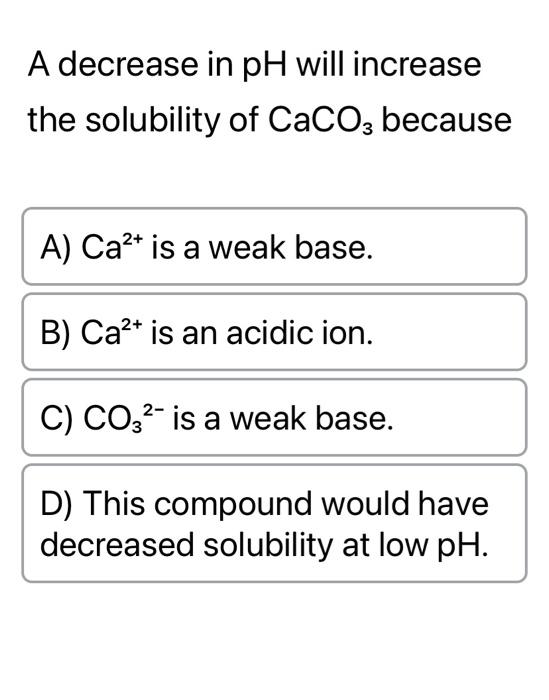 A decrease in pH will increase the solubility of $CaCO_3$ because

A) $Ca^{2+}$ is a weak base.

B) $Ca^{2+}$ is an acidic ion.

C) $CO_3^{2-}$ is a weak base.

D) This compound would have decreased solubility at low pH.